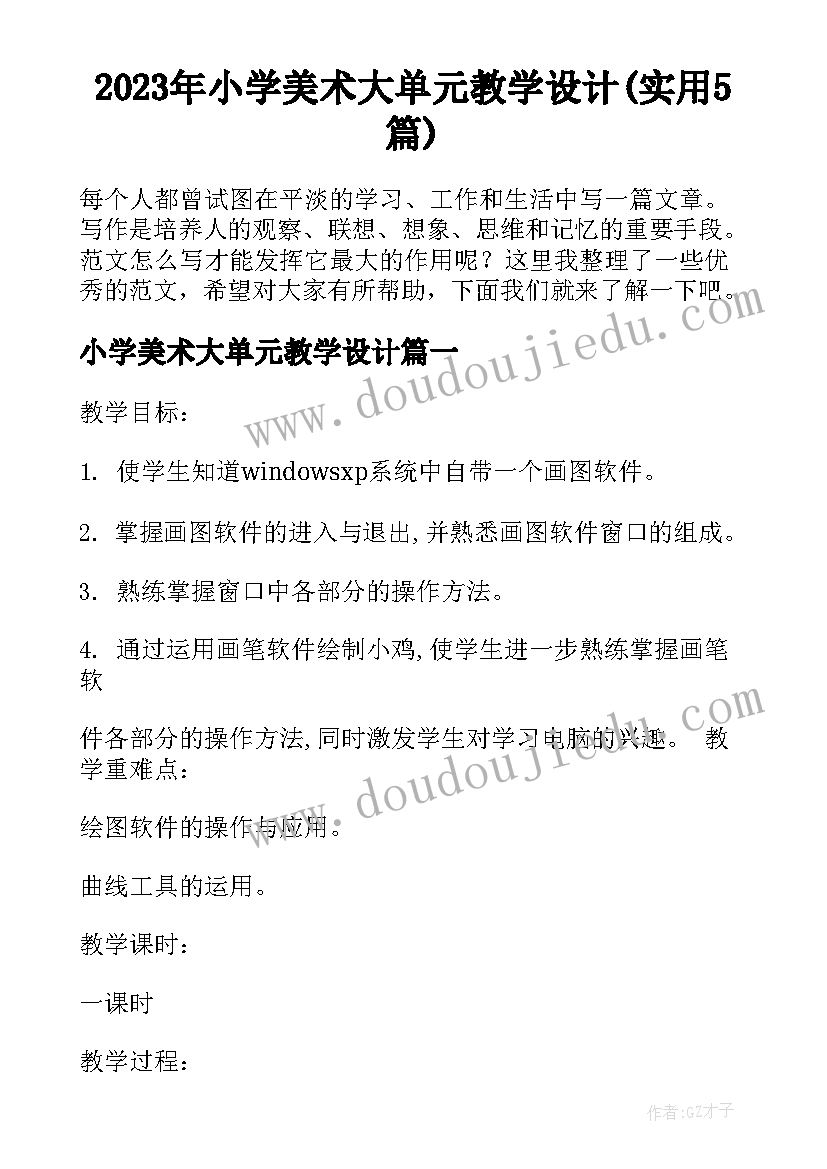 2023年小学美术大单元教学设计(实用5篇)

每个人都曾试图在平淡的学习、工作和生活中写一篇文章。写作是培养人的观察、联想、想象、思维和记忆的重要手段。范文怎么写才能发挥它最大的作用呢？这里我整理了一些优秀的范文，希望对大家有所帮助，下面我们就来了解一下吧。

www.doudoujiedu.com

小学美术大单元教学设计篇一

教学目标：

1. 使学生知道windowsxp系统中自带一个画图软件。

2. 掌握画图软件的进入与退出,并熟悉画图软件窗口的组成。

3. 熟练掌握窗口中各部分的操作方法。

4. 通过运用画笔软件绘制小鸡,使学生进一步熟练掌握画笔软

件各部分的操作方法,同时激发学生对学习电脑的兴趣。 教学重难点：

www.doudoujiedu.com

绘图软件的操作与应用。

曲线工具的运用。

教学课时：

一课时

教学过程：

作者:GZ才子